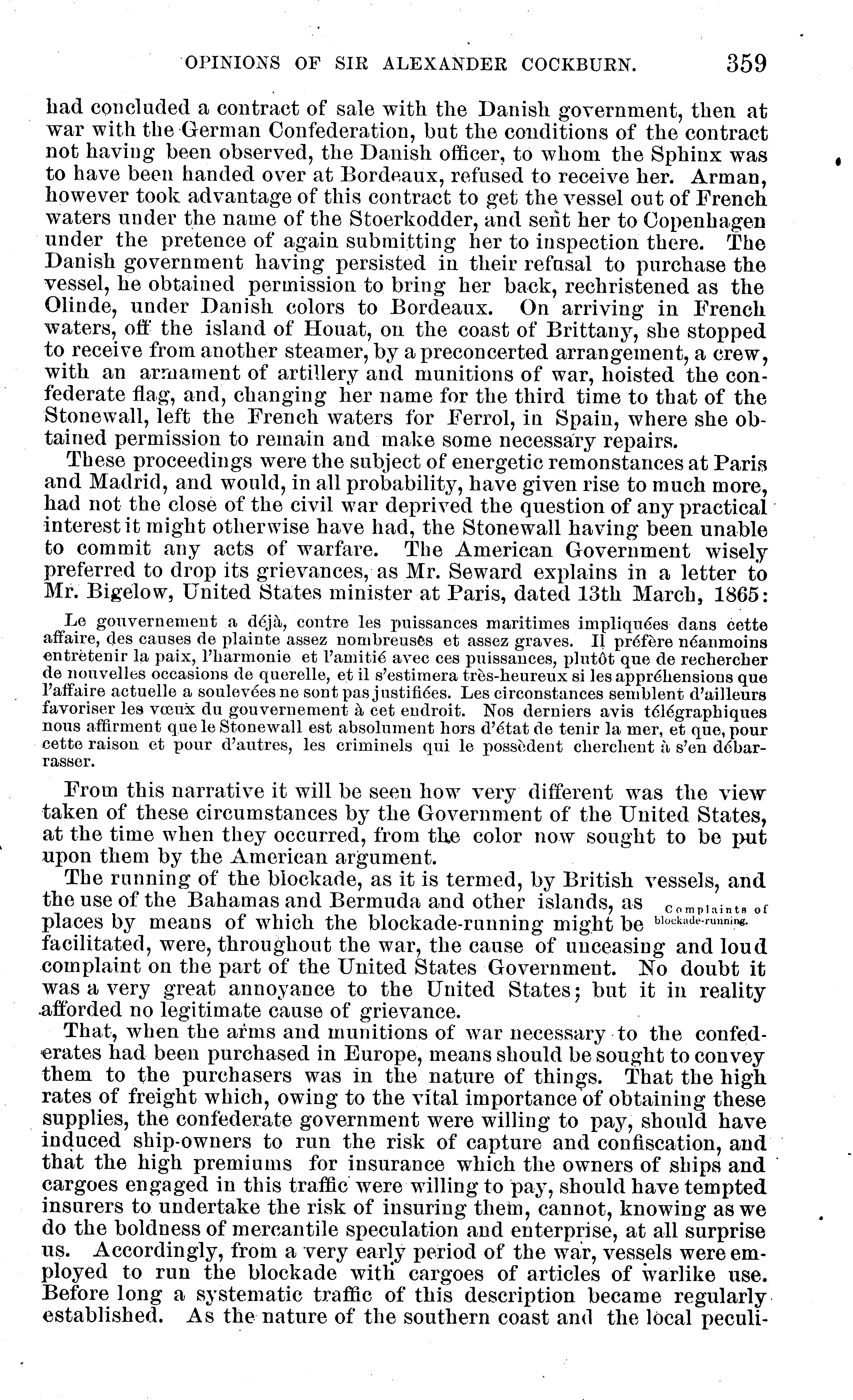 OPINIONS OF SIR ALEXANDER COCKBURN. 359

had concluded a contract of sale with the Danish government, then at war with the German Confederation, but the conditions of the contract not having been observed, the Danish officer, to whom the Sphinx was to have been handed over at Bordeaux, refused to receive her. Arman, however took advantage of this contract to get the vessel out of French waters under the name of the Stoerkodder, and sent her to Copenhagen under the pretence of again submitting her to inspection there. The Danish government having persisted in their refusal to purchase the vessel, he obtained permission to bring her back, rechristened as the Olinde, under Danish colors to Bordeaux. On arriving in French waters, off the island of Houat, on the coast of Brittany, she stopped to receive from another steamer, by a preconcerted arrangement, a crew, with an armament of artillery and munitions of war, hoisted the confederate flag, and, changing her name for the third time to that of the Stonewall, left the French waters for Ferrol, in Spain, where she obtained permission to remain and make some necessary repairs.

These proceedings were the subject of energetic remonstances at Paris and Madrid, and would, in all probability, have given rise to much more, had not the close of the civil war deprived the question of any practical interest it might otherwise have had, the Stonewall having been unable to commit any acts of warfare. The American Government wisely preferred to drop its grievances, as Mr. Seward explains in a letter to Mr. Bigelow, United States minister at Paris, dated 13th March, 1865:

Le gouvernement a déjà, contre les puissances maritimes impliquées dans cette affaire, des causes de plainte assez nombreuses et assez graves. Il préfère néanmoins entretenir la paix, l'harmonie et l'amitié avec ces puissances, plutôt que de rechercher de nouvelles occasions de querelle, et il s'estimera très-heureux si les appréhensions que l'affaire actuelle a soulevées ne sont pas justifiées. Les circonstances semblent d'ailleurs favoriser les vœux du gouvernement à cet endroit. Nos derniers avis télégraphiques nous affirment que le Stonewall est absolument hors d'état de tenir la mer, et que, pour cette raison et pour d'autres, les criminels qui le possèdent cherchent à s'en débarrasser.

From this narrative it will be seen how very different was the view taken of these circumstances by the Government of the United States, at the time when they occurred, from the color now sought to be put upon them by the American argument.

The running of the blockade, as it is termed, by British vessels, and the use of the Bahamas and Bermuda and other islands, as places by means of which the blockade-running might be facilitated, were, throughout the war, the cause of unceasing and loud complaint on the part of the United States Government. No doubt it was a very great annoyance to the United States; but it in reality afforded no legitimate cause of grievance.

Complaints of blockade-running.

That, when the arms and munitions of war necessary to the confederates had been purchased in Europe, means should be sought to convey them to the purchasers was in the nature of things. That the high rates of freight which, owing to the vital importance of obtaining these supplies, the confederate government were willing to pay, should have induced ship-owners to run the risk of capture and confiscation, and that the high premiums for insurance which the owners of ships and cargoes engaged in this traffic were willing to pay, should have tempted insurers to undertake the risk of insuring them, cannot, knowing as we do the boldness of mercantile speculation and enterprise, at all surprise us. Accordingly, from a very early period of the war, vessels were employed to run the blockade with cargoes of articles of warlike use. Before long a systematic traffic of this description became regularly established. As the nature of the southern coast and the local peculi-